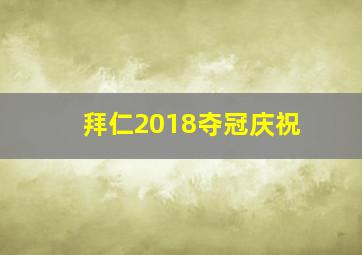 拜仁2018夺冠庆祝